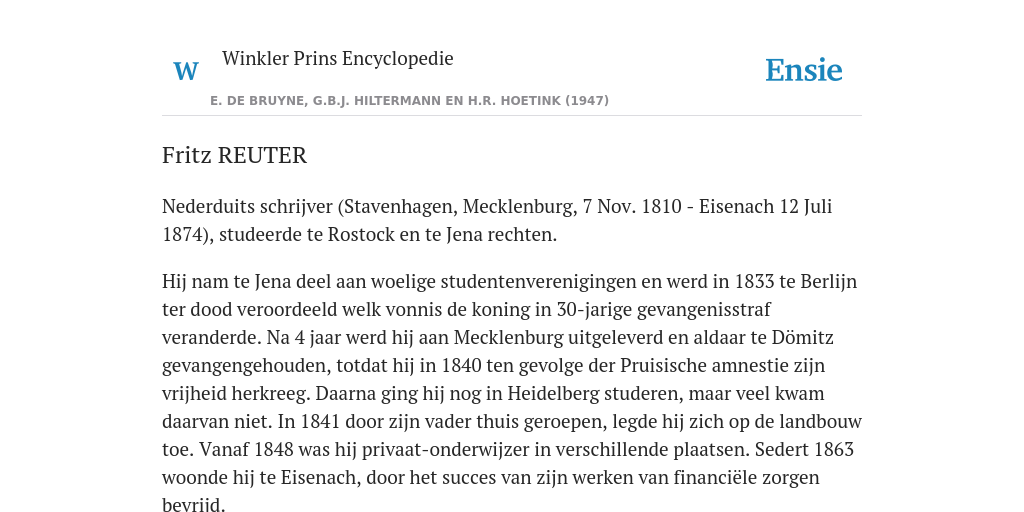 W Winkler Prins Encyclopedie

Ensie

E. DE BRUYNE, G.B.J. HILTERMANN EN H.R. HOETINK (1947)

Fritz REUTER

Nederduits schrijver (Stavenhagen, Mecklenburg, 7 Nov. 1810 - Eisenach 12 Juli 1874), studeerde te Rostock en te Jena rechten.

Hij nam te Jena deel aan woelige studentenverenigingen en werd in 1833 te Berlijn ter dood veroordeeld welk vonnis de koning in 30-jarige gevangenisstraf veranderde. Na 4 jaar werd hij aan Mecklenburg uitgeleverd en aldaar te Dömitz gevangengehouden, totdat hij in 1840 ten gevolge der Pruisische amnestie zijn vrijheid herkreeg. Daarna ging hij nog in Heidelberg studeren, maar veel kwam daarvan niet. In 1841 door zijn vader thuis geroepen, legde hij zich op de landbouw toe. Vanaf 1848 was hij privaat-onderwijzer in verschillende plaatsen. Sedert 1863 woonde hij te Eisenach, door het succes van zijn werken van financiële zorgen bevrijd.